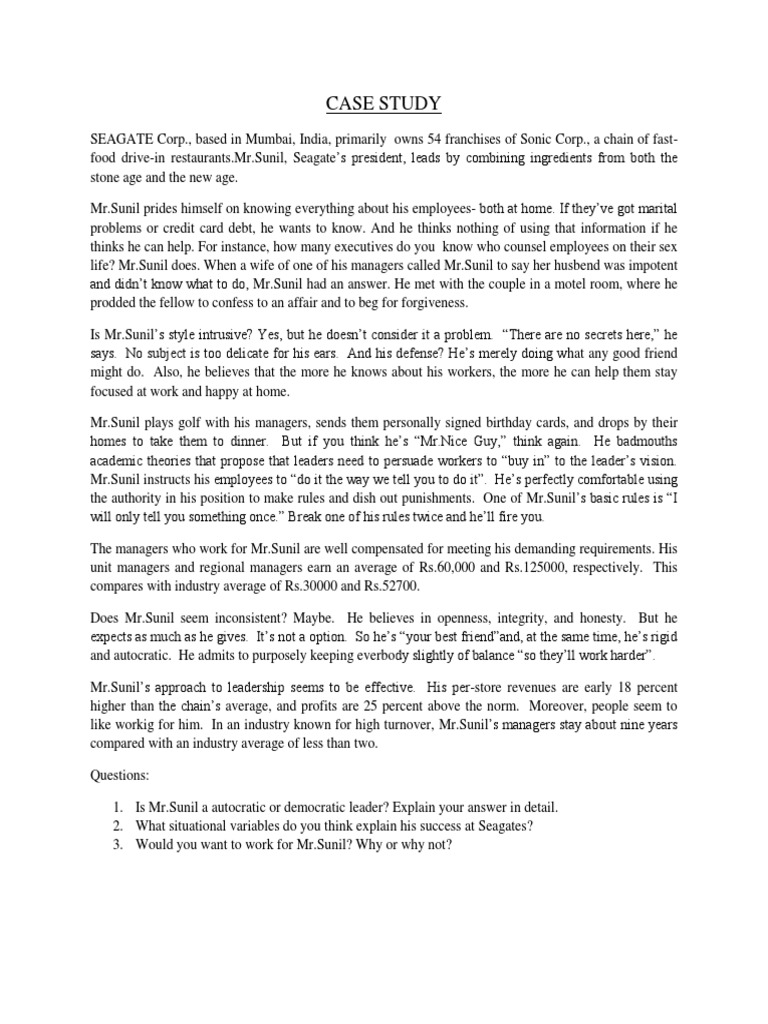 CASE STUDY

SEAGATE Corp., based in Mumbai, India, primarily owns 54 franchises of Sonic Corp., a chain of fast-food drive-in restaurants.Mr.Sunil, Seagate's president, leads by combining ingredients from both the stone age and the new age.

Mr.Sunil prides himself on knowing everything about his employees- both at home. If they've got marital problems or credit card debt, he wants to know. And he thinks nothing of using that information if he thinks he can help. For instance, how many executives do you know who counsel employees on their sex life? Mr.Sunil does. When a wife of one of his managers called Mr.Sunil to say her husbend was impotent and didn't know what to do, Mr.Sunil had an answer. He met with the couple in a motel room, where he prodded the fellow to confess to an affair and to beg for forgiveness.

Is Mr.Sunil's style intrusive? Yes, but he doesn't consider it a problem. "There are no secrets here," he says. No subject is too delicate for his ears. And his defense? He's merely doing what any good friend might do. Also, he believes that the more he knows about his workers, the more he can help them stay focused at work and happy at home.

Mr.Sunil plays golf with his managers, sends them personally signed birthday cards, and drops by their homes to take them to dinner. But if you think he's "Mr.Nice Guy," think again. He badmouths academic theories that propose that leaders need to persuade workers to "buy in" to the leader's vision. Mr.Sunil instructs his employees to "do it the way we tell you to do it". He's perfectly comfortable using the authority in his position to make rules and dish out punishments. One of Mr.Sunil's basic rules is "I will only tell you something once." Break one of his rules twice and he'll fire you.

The managers who work for Mr.Sunil are well compensated for meeting his demanding requirements. His unit managers and regional managers earn an average of Rs.60,000 and Rs.125000, respectively. This compares with industry average of Rs.30000 and Rs.52700.

Does Mr.Sunil seem inconsistent? Maybe. He believes in openness, integrity, and honesty. But he expects as much as he gives. It's not a option. So he's "your best friend"and, at the same time, he's rigid and autocratic. He admits to purposely keeping everbody slightly of balance "so they'll work harder".

Mr.Sunil's approach to leadership seems to be effective. His per-store revenues are early 18 percent higher than the chain's average, and profits are 25 percent above the norm. Moreover, people seem to like workig for him. In an industry known for high turnover, Mr.Sunil's managers stay about nine years compared with an industry average of less than two.

Questions:

1. Is Mr.Sunil a autocratic or democratic leader? Explain your answer in detail.
2. What situational variables do you think explain his success at Seagates?
3. Would you want to work for Mr.Sunil? Why or why not?